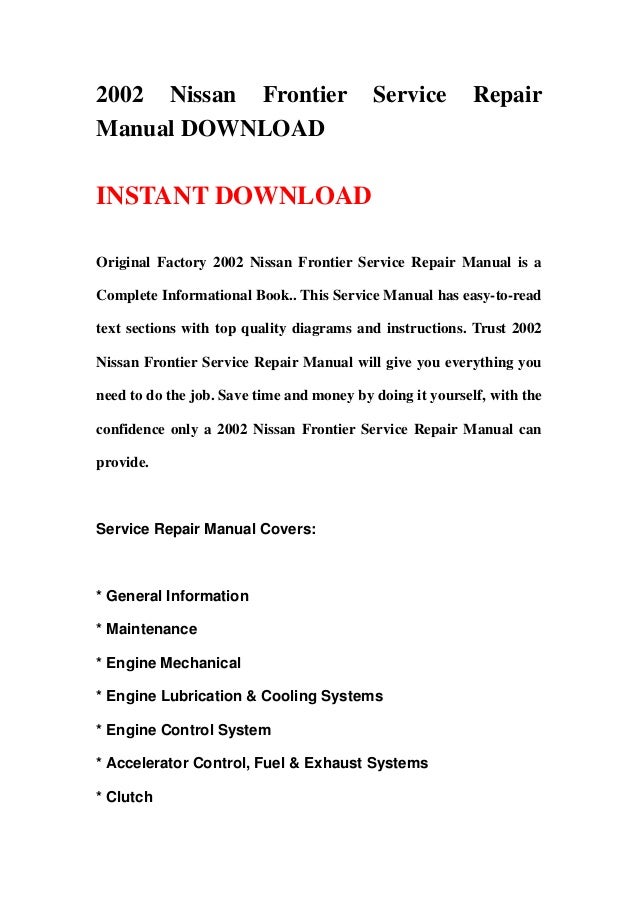 2002 Nissan Frontier Service Repair Manual DOWNLOAD

INSTANT DOWNLOAD

Original Factory 2002 Nissan Frontier Service Repair Manual is a Complete Informational Book.. This Service Manual has easy-to-read text sections with top quality diagrams and instructions. Trust 2002 Nissan Frontier Service Repair Manual will give you everything you need to do the job. Save time and money by doing it yourself, with the confidence only a 2002 Nissan Frontier Service Repair Manual can provide.

Service Repair Manual Covers:

* General Information

* Maintenance

* Engine Mechanical

* Engine Lubrication & Cooling Systems

* Engine Control System

* Accelerator Control, Fuel & Exhaust Systems

* Clutch